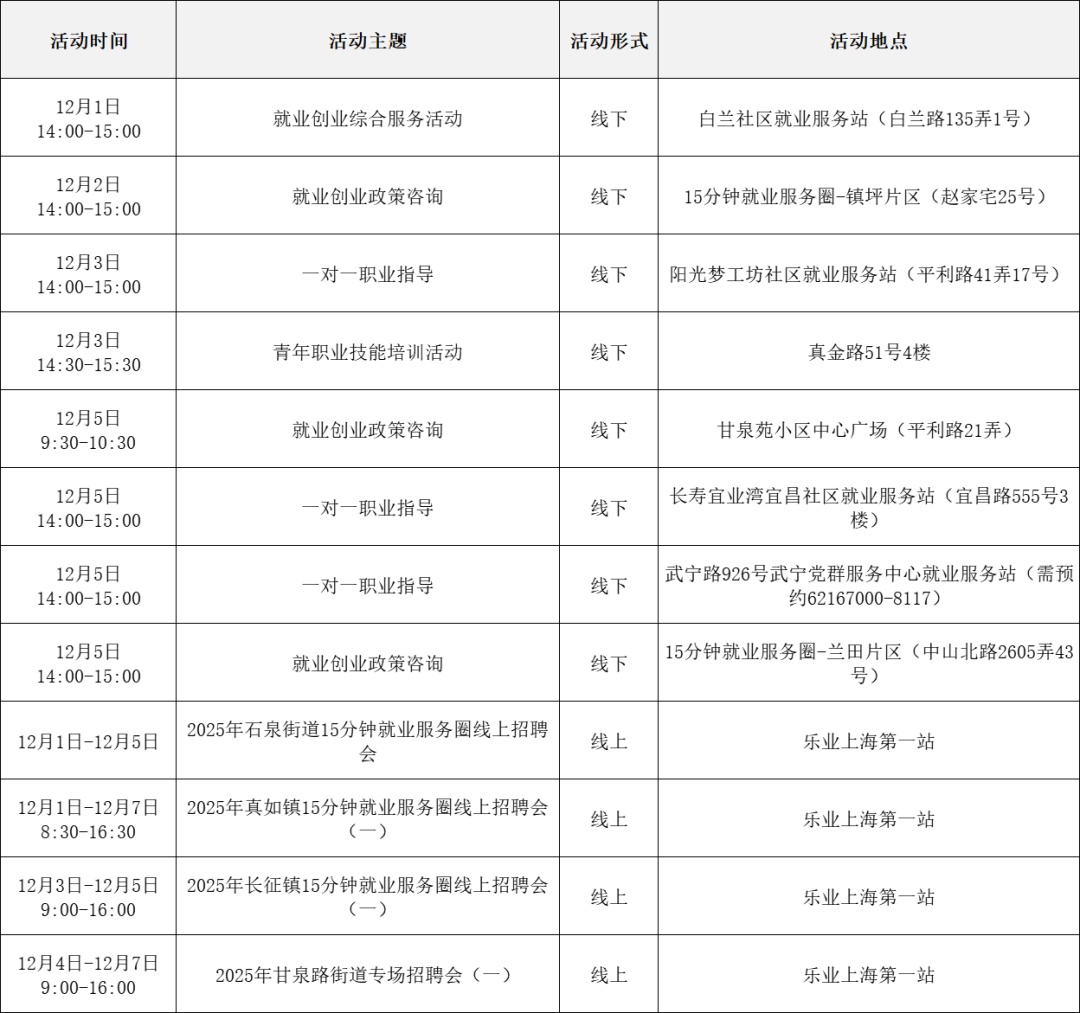 | 活动时间 | 活动主题 | 活动形式 | 活动地点 |
|---|---|---|---|
| 12月1日 14:00-15:00 | 就业创业综合服务活动 | 线下 | 白兰社区就业服务站（白兰路135弄1号） |
| 12月2日 14:00-15:00 | 就业创业政策咨询 | 线下 | 15分钟就业服务圈-镇坪片区（赵家宅25号） |
| 12月3日 14:00-15:00 | 一对一职业指导 | 线下 | 阳光梦工坊社区就业服务站（平利路41弄17号） |
| 12月3日 14:30-15:30 | 青年职业技能培训活动 | 线下 | 真金路51号4楼 |
| 12月5日 9:30-10:30 | 就业创业政策咨询 | 线下 | 甘泉苑小区中心广场（平利路21弄） |
| 12月5日 14:00-15:00 | 一对一职业指导 | 线下 | 长寿宜业湾宜昌社区就业服务站（宜昌路555号3楼） |
| 12月5日 14:00-15:00 | 一对一职业指导 | 线下 | 武宁路926号武宁党群服务中心就业服务站（需预约62167000-8117） |
| 12月5日 14:00-15:00 | 就业创业政策咨询 | 线下 | 15分钟就业服务圈-兰田片区（中山北路2605弄43号） |
| 12月1日-12月5日 | 2025年石泉街道15分钟就业服务圈线上招聘会 | 线上 | 乐业上海第一站 |
| 12月1日-12月7日 8:30-16:30 | 2025年真如镇15分钟就业服务圈线上招聘会（一） | 线上 | 乐业上海第一站 |
| 12月3日-12月5日 9:00-16:00 | 2025年长征镇15分钟就业服务圈线上招聘会（一） | 线上 | 乐业上海第一站 |
| 12月4日-12月7日 9:00-16:00 | 2025年甘泉路街道专场招聘会（一） | 线上 | 乐业上海第一站 |